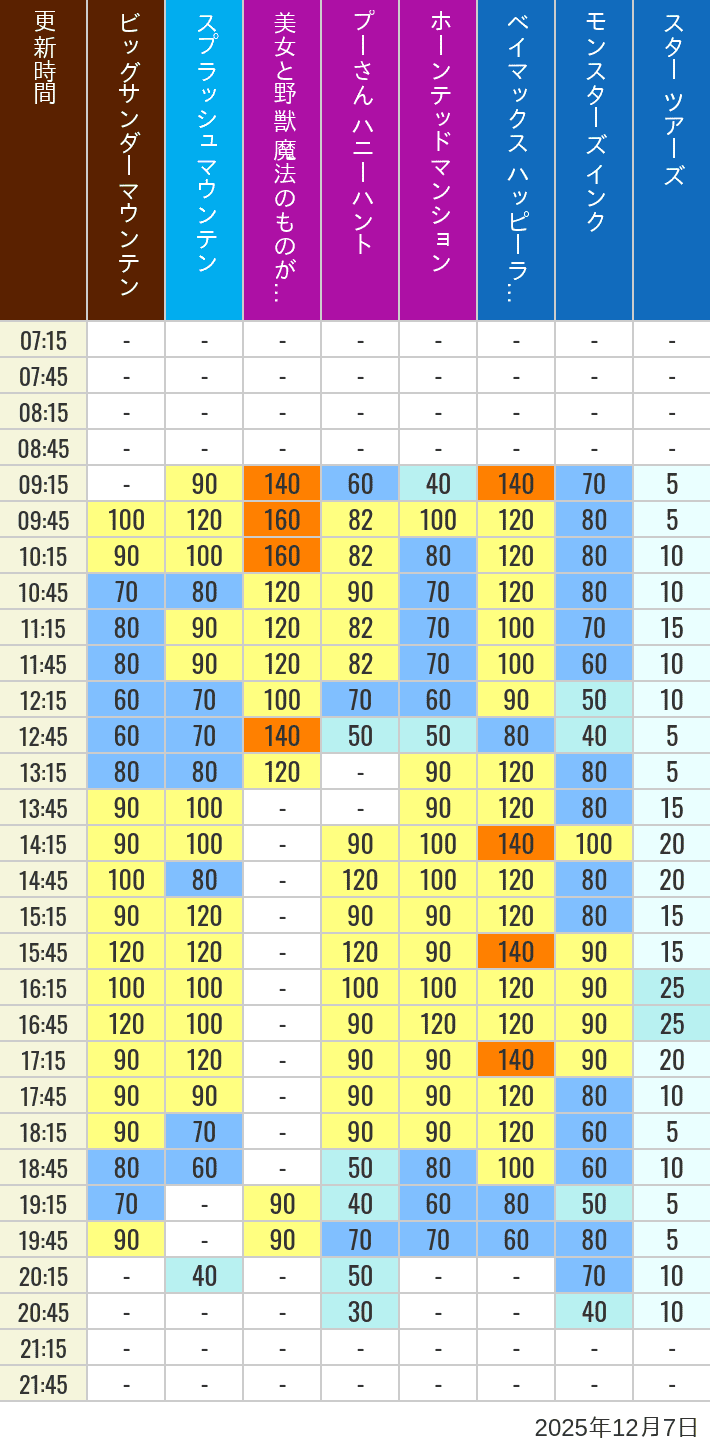 | 更新時間 | ビッグサンダーマウンテン | スプラッシュ マウンテン | 美女と野獣 魔法のものが… | プーさん ハニーハント | ホーンテッドマンション | ベイマックス ハッピーラ… | モンスターズインク | スター ツアーズ |
|---|---|---|---|---|---|---|---|---|
| 07:15 | - | - | - | - | - | - | - | - |
| 07:45 | - | - | - | - | - | - | - | - |
| 08:15 | - | - | - | - | - | - | - | - |
| 08:45 | - | - | - | - | - | - | - | - |
| 09:15 | - | 90 | 140 | 60 | 40 | 140 | 70 | 5 |
| 09:45 | 100 | 120 | 160 | 82 | 100 | 120 | 80 | 5 |
| 10:15 | 90 | 100 | 160 | 82 | 80 | 120 | 80 | 10 |
| 10:45 | 70 | 80 | 120 | 90 | 70 | 120 | 80 | 10 |
| 11:15 | 80 | 90 | 120 | 82 | 70 | 100 | 70 | 15 |
| 11:45 | 80 | 90 | 120 | 82 | 70 | 100 | 60 | 10 |
| 12:15 | 60 | 70 | 100 | 70 | 60 | 90 | 50 | 10 |
| 12:45 | 60 | 70 | 140 | 50 | 50 | 80 | 40 | 5 |
| 13:15 | 80 | 80 | 120 | - | 90 | 120 | 80 | 5 |
| 13:45 | 90 | 100 | - | - | 90 | 120 | 80 | 15 |
| 14:15 | 90 | 100 | - | 90 | 100 | 140 | 100 | 20 |
| 14:45 | 100 | 80 | - | 120 | 100 | 120 | 80 | 20 |
| 15:15 | 90 | 120 | - | 90 | 90 | 120 | 80 | 15 |
| 15:45 | 120 | 120 | - | 120 | 90 | 140 | 90 | 15 |
| 16:15 | 100 | 100 | - | 100 | 100 | 120 | 90 | 25 |
| 16:45 | 120 | 100 | - | 90 | 120 | 120 | 90 | 25 |
| 17:15 | 90 | 120 | - | 90 | 90 | 140 | 90 | 20 |
| 17:45 | 90 | 90 | - | 90 | 90 | 120 | 80 | 10 |
| 18:15 | 90 | 70 | - | 90 | 90 | 120 | 60 | 5 |
| 18:45 | 80 | 60 | - | 50 | 80 | 100 | 60 | 10 |
| 19:15 | 70 | - | 90 | 40 | 60 | 80 | 50 | 5 |
| 19:45 | 90 | - | 90 | 70 | 70 | 60 | 80 | 5 |
| 20:15 | - | 40 | - | 50 | - | - | 70 | 10 |
| 20:45 | - | - | - | 30 | - | - | 40 | 10 |
| 21:15 | - | - | - | - | - | - | - | - |
| 21:45 | - | - | - | - | - | - | - | - |

2025年12月7日